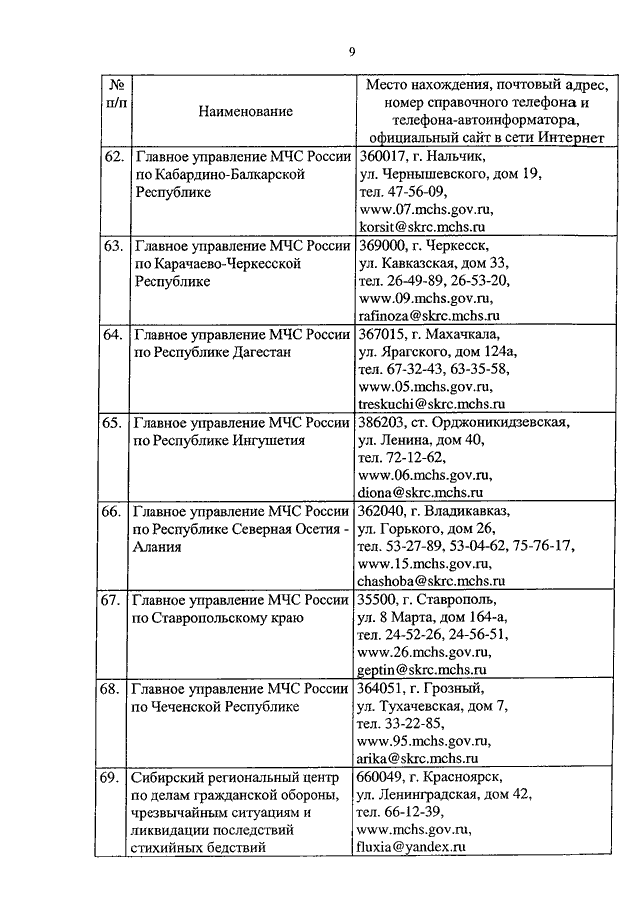 9

| № п/п | Наименование | Место нахождения, почтовый адрес, номер справочного телефона и телефона-автоинформатора, официальный сайт в сети Интернет |
|---|---|---|
| 62. | Главное управление МЧС России по Кабардино-Балкарской Республике | 360017, г. Нальчик, ул. Чернышевского, дом 19, тел. 47-56-09, www.07.mchs.gov.ru, korsit@skrc.mchs.ru |
| 63. | Главное управление МЧС России по Карачаево-Черкесской Республике | 369000, г. Черкесск, ул. Кавказская, дом 33, тел. 26-49-89, 26-53-20, www.09.mchs.gov.ru, rafinoza@skrc.mchs.ru |
| 64. | Главное управление МЧС России по Республике Дагестан | 367015, г. Махачкала, ул. Ярагского, дом 124а, тел. 67-32-43, 63-35-58, www.05.mchs.gov.ru, treskuchi@skrc.mchs.ru |
| 65. | Главное управление МЧС России по Республике Ингушетия | 386203, ст. Орджоникидзевская, ул. Ленина, дом 40, тел. 72-12-62, www.06.mchs.gov.ru, diona@skrc.mchs.ru |
| 66. | Главное управление МЧС России по Республике Северная Осетия - Алания | 362040, г. Владикавказ, ул. Горького, дом 26, тел. 53-27-89, 53-04-62, 75-76-17, www.15.mchs.gov.ru, chashoba@skrc.mchs.ru |
| 67. | Главное управление МЧС России по Ставропольскому краю | 35500, г. Ставрополь, ул. 8 Марта, дом 164-а, тел. 24-52-26, 24-56-51, www.26.mchs.gov.ru, geptin@skrc.mchs.ru |
| 68. | Главное управление МЧС России по Чеченской Республике | 364051, г. Грозный, ул. Тухачевская, дом 7, тел. 33-22-85, www.95.mchs.gov.ru, arika@skrc.mchs.ru |
| 69. | Сибирский региональный центр по делам гражданской обороны, чрезвычайным ситуациям и ликвидации последствий стихийных бедствий | 660049, г. Красноярск, ул. Ленинградская, дом 42, тел. 66-12-39, www.mchs.gov.ru, fluxia@yandex.ru |